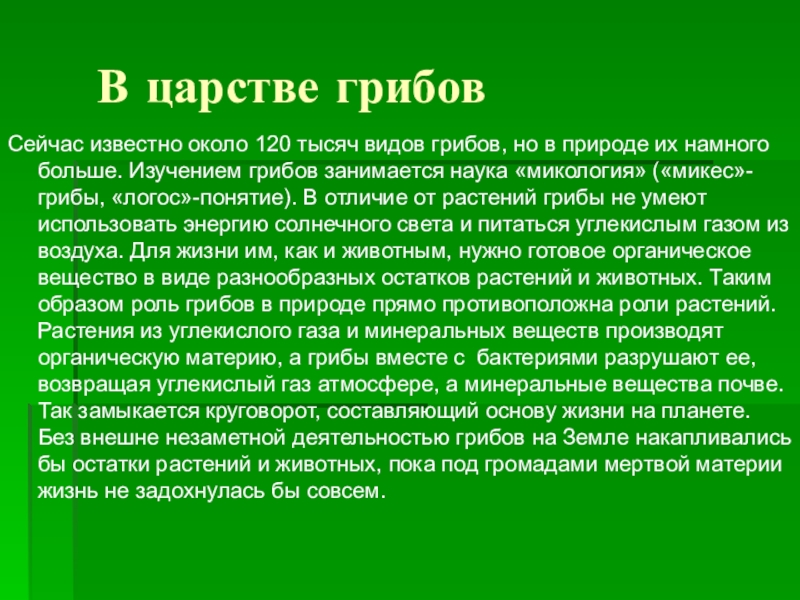 В царстве грибов

Сейчас известно около 120 тысяч видов грибов, но в природе их намного больше. Изучением грибов занимается наука «микология» («микес»-грибы, «логос»-понятие). В отличие от растений грибы не умеют использовать энергию солнечного света и питаться углекислым газом из воздуха. Для жизни им, как и животным, нужно готовое органическое вещество в виде разнообразных остатков растений и животных. Таким образом роль грибов в природе прямо противоположна роли растений. Растения из углекислого газа и минеральных веществ производят органическую материю, а грибы вместе с бактериями разрушают ее, возвращая углекислый газ атмосфере, а минеральные вещества почве. Так замыкается круговорот, составляющий основу жизни на планете. Без внешне незаметной деятельностью грибов на Земле накапливались бы остатки растений и животных, пока под громадами мертвой материи жизнь не задохнулась бы совсем.